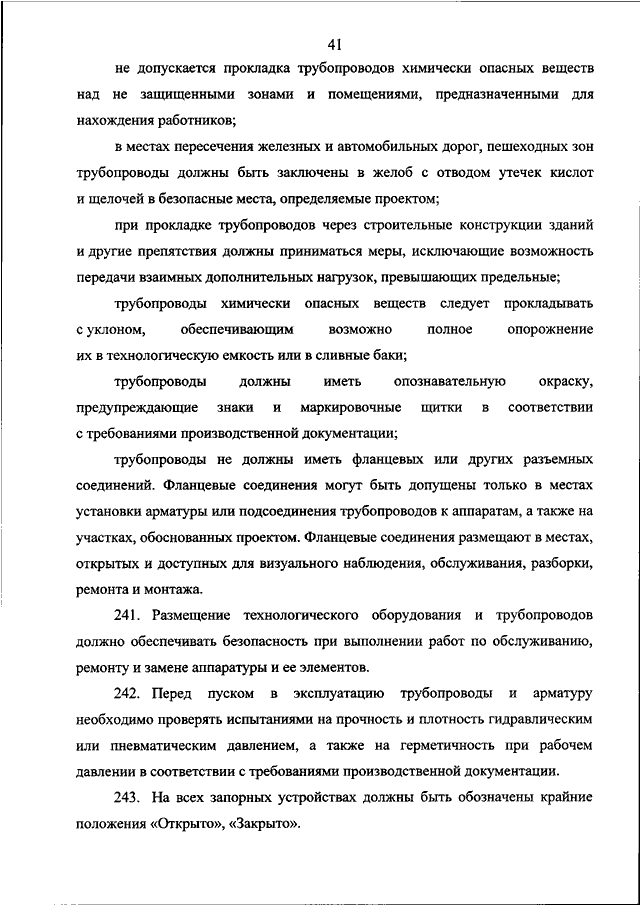 41

не допускается прокладка трубопроводов химически опасных веществ над не защищенными зонами и помещениями, предназначенными для нахождения работников;

в местах пересечения железных и автомобильных дорог, пешеходных зон трубопроводы должны быть заключены в желоб с отводом утечек кислот и щелочей в безопасные места, определяемые проектом;

при прокладке трубопроводов через строительные конструкции зданий и другие препятствия должны приниматься меры, исключающие возможность передачи взаимных дополнительных нагрузок, превышающих предельные;

трубопроводы химически опасных веществ следует прокладывать с уклоном, обеспечивающим возможно полное опорожнение их в технологическую емкость или в сливные баки;

трубопроводы должны иметь опознавательную окраску, предупреждающие знаки и маркировочные щитки в соответствии с требованиями производственной документации;

трубопроводы не должны иметь фланцевых или других разъемных соединений. Фланцевые соединения могут быть допущены только в местах установки арматуры или подсоединения трубопроводов к аппаратам, а также на участках, обоснованных проектом. Фланцевые соединения размещают в местах, открытых и доступных для визуального наблюдения, обслуживания, разборки, ремонта и монтажа.

241. Размещение технологического оборудования и трубопроводов должно обеспечивать безопасность при выполнении работ по обслуживанию, ремонту и замене аппаратуры и ее элементов.

242. Перед пуском в эксплуатацию трубопроводы и арматуру необходимо проверять испытаниями на прочность и плотность гидравлическим или пневматическим давлением, а также на герметичность при рабочем давлении в соответствии с требованиями производственной документации.

243. На всех запорных устройствах должны быть обозначены крайние положения «Открыто», «Закрыто».